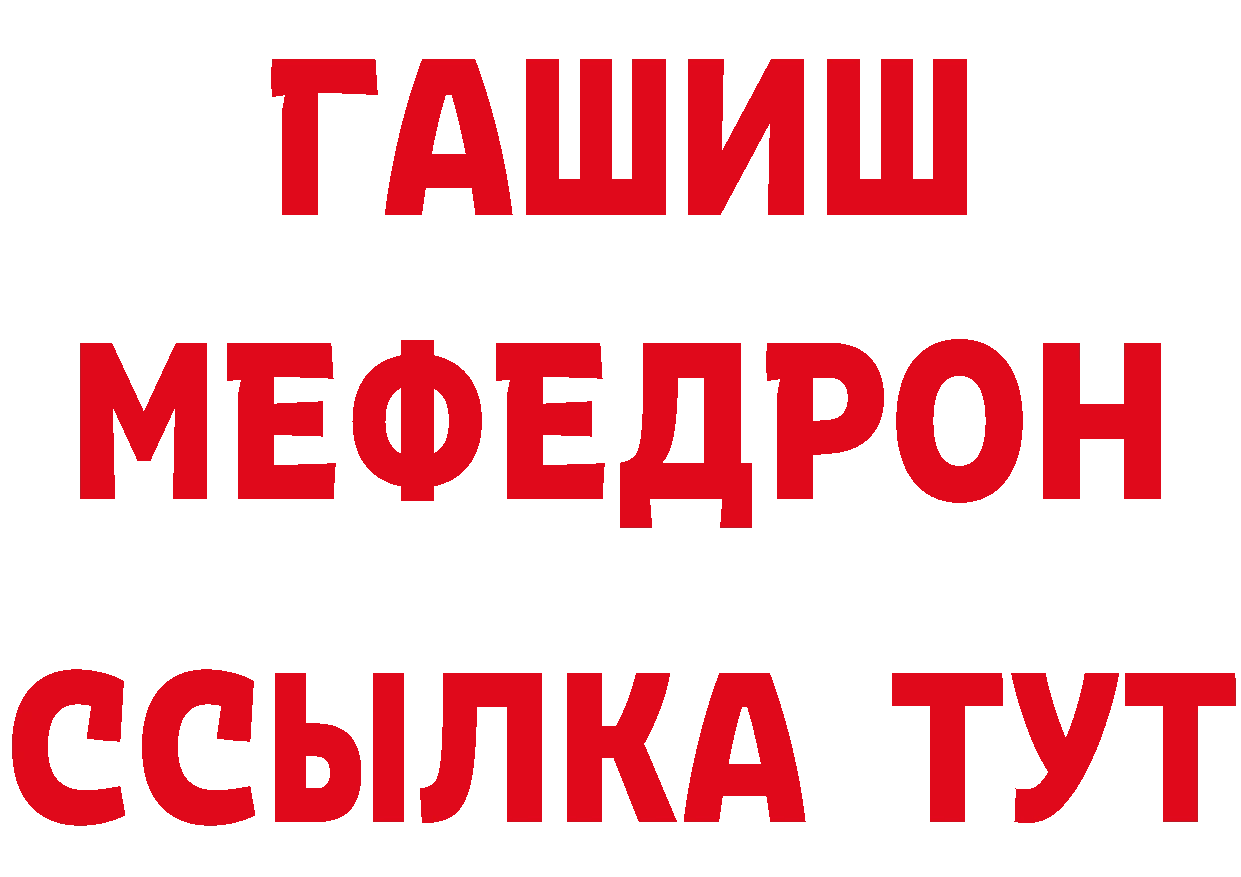 ГАШИШ
МЕФЕДРОН
ССЫЛКА ТУТ